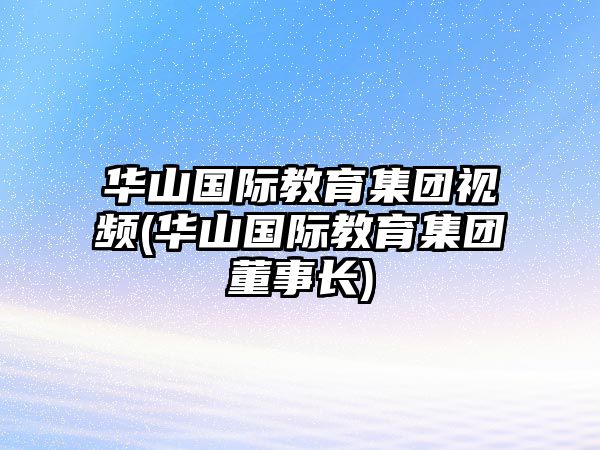 华山国际教育集团视频(华山国际教育集团董事长)